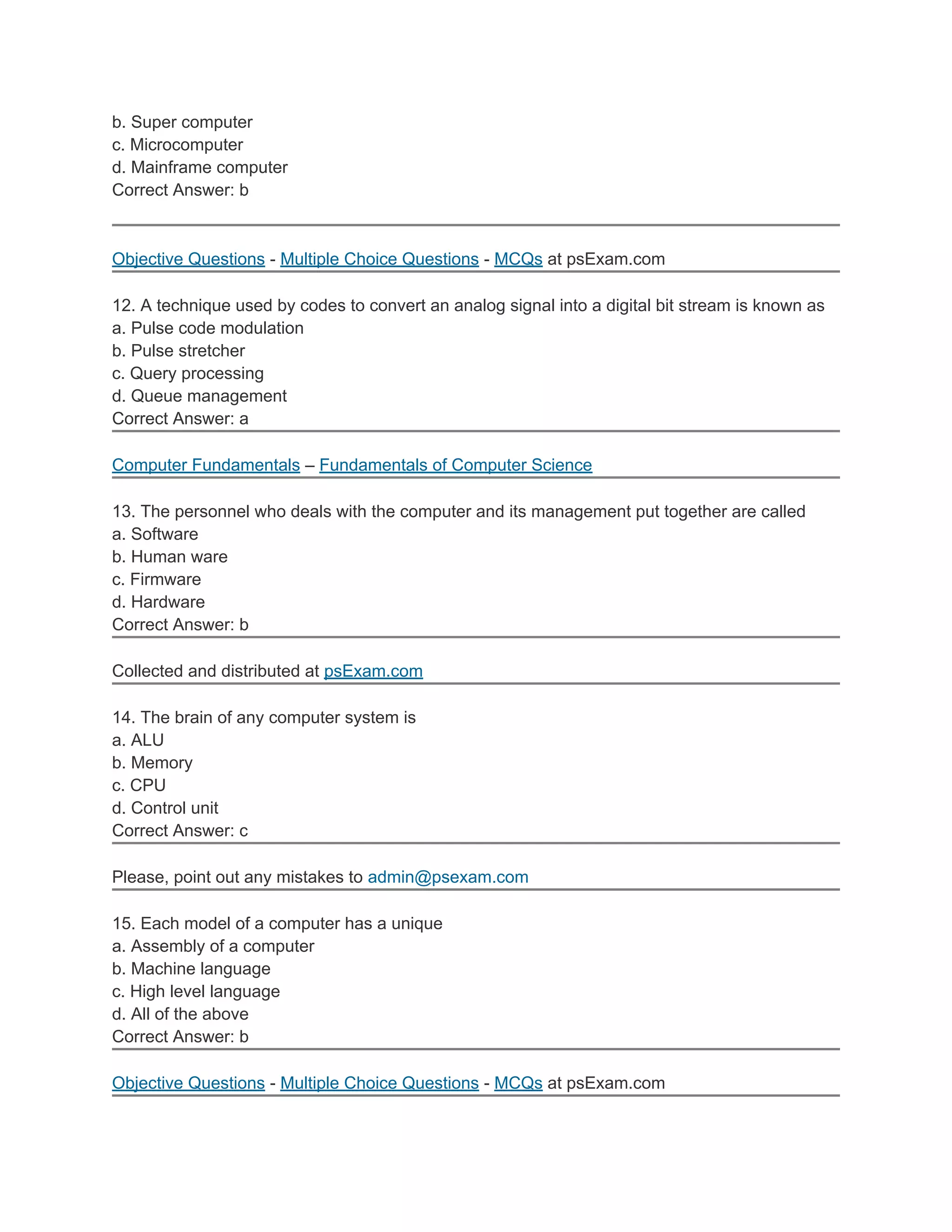 b. Super computer
c. Microcomputer
d. Mainframe computer
Correct Answer: b

Objective Questions - Multiple Choice Questions - MCQs at psExam.com

12. A technique used by codes to convert an analog signal into a digital bit stream is known as
a. Pulse code modulation
b. Pulse stretcher
c. Query processing
d. Queue management
Correct Answer: a

Computer Fundamentals – Fundamentals of Computer Science

13. The personnel who deals with the computer and its management put together are called
a. Software
b. Human ware
c. Firmware
d. Hardware
Correct Answer: b

Collected and distributed at psExam.com

14. The brain of any computer system is
a. ALU
b. Memory
c. CPU
d. Control unit
Correct Answer: c

Please, point out any mistakes to admin@psexam.com

15. Each model of a computer has a unique
a. Assembly of a computer
b. Machine language
c. High level language
d. All of the above
Correct Answer: b

Objective Questions - Multiple Choice Questions - MCQs at psExam.com